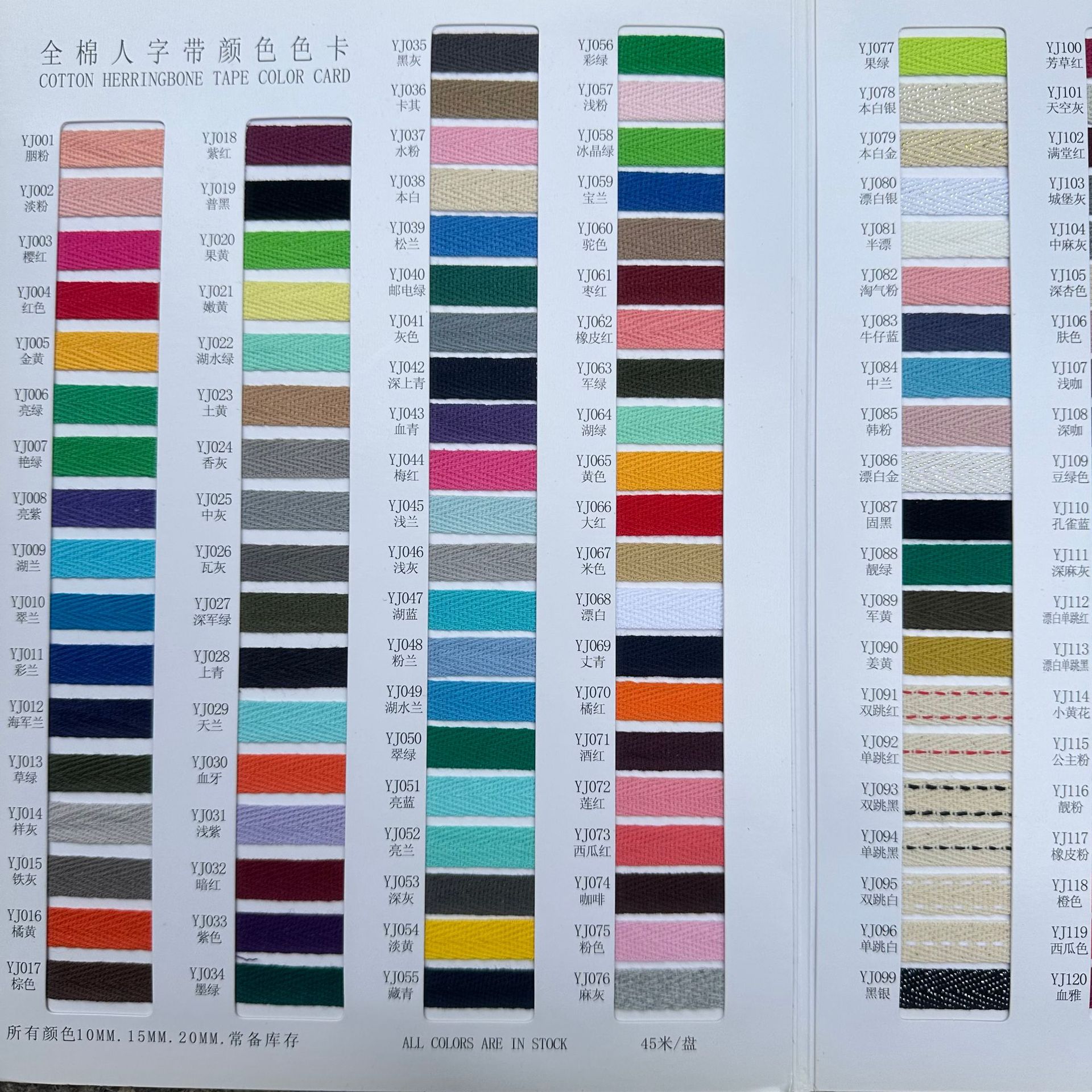 全棉人字带颜色色卡
COTTON HERRINGBONE TAPE COLOR CARD

YJ001
胭粉
YJ002
淡粉
YJ003
樱红
YJ004
红色
YJ005
金黄
YJ006
亮绿
YJ007
艳绿
YJ008
亮紫
YJ009
湖兰
YJ010
翠兰
YJ011
彩兰
YJ012
海军兰
YJ013
草绿
YJ014
样灰
YJ015
铁灰
YJ016
橘黄
YJ017
棕色

YJ018
紫红
YJ019
普黑
YJ020
果黄
YJ021
嫩黄
YJ022
湖水绿
YJ023
土黄
YJ024
香灰
YJ025
中灰
YJ026
瓦灰
YJ027
深军绿
YJ028
上青
YJ029
天兰
YJ030
血牙
YJ031
浅紫
YJ032
暗红
YJ033
紫色
YJ034
墨绿

YJ035
黑灰
YJ036
卡其
YJ037
水粉
YJ038
本白
YJ039
松兰
YJ040
邮电绿
YJ041
灰色
YJ042
深上青
YJ043
血青
YJ044
梅红
YJ045
浅兰
YJ046
浅灰
YJ047
湖蓝
YJ048
粉兰
YJ049
湖水兰
YJ050
翠绿
YJ051
亮蓝
YJ052
亮兰
YJ053
深灰
YJ054
淡黄
YJ055
藏青

YJ056
彩绿
YJ057
浅粉
YJ058
冰晶绿
YJ059
宝兰
YJ060
驼色
YJ061
枣红
YJ062
橡皮红
YJ063
军绿
YJ064
湖绿
YJ065
黄色
YJ066
大红
YJ067
米色
YJ068
漂白
YJ069
丈青
YJ070
橘红
YJ071
酒红
YJ072
莲红
YJ073
西瓜红
YJ074
咖啡
YJ075
粉色
YJ076
麻灰

YJ077
果绿
YJ078
本白银
YJ079
本白金
YJ080
漂白银
YJ081
半漂
YJ082
淘气粉
YJ083
牛仔蓝
YJ084
中兰
YJ085
韩粉
YJ086
漂白金
YJ087
固黑
YJ088
靓绿
YJ089
军黄
YJ090
姜黄
YJ091
双跳红
YJ092
单跳红
YJ093
双跳黑
YJ094
单跳黑
YJ095
双跳白
YJ096
单跳白
YJ099
黑银

YJ100
芳草红
YJ101
天空灰
YJ102
满堂红
YJ103
城堡灰
YJ104
中麻灰
YJ105
深杏色
YJ106
肤色
YJ107
浅咖
YJ108
深咖
YJ109
豆绿色
YJ110
孔雀蓝
YJ111
深麻灰
YJ112
漂白单跳红
YJ113
漂白单跳黑
YJ114
小黄花
YJ115
公主粉
YJ116
靓粉
YJ117
橡皮粉
YJ118
橙色
YJ119
西瓜色
YJ120
血雅

所有颜色10MM.15MM.20MM.常备库存
ALL COLORS ARE IN STOCK
45米/盘